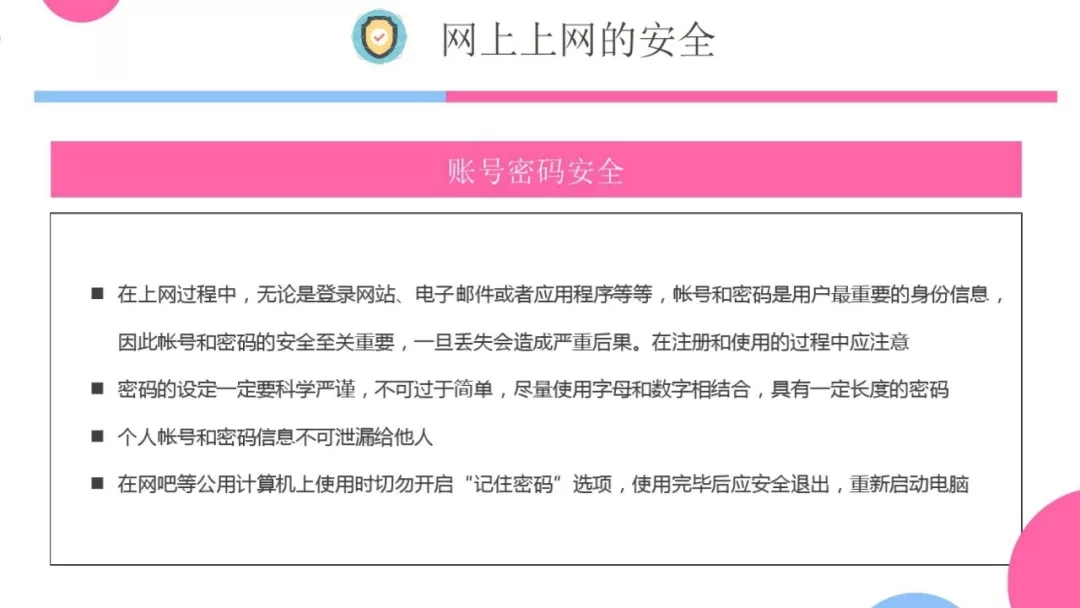 网上上网的安全

账号密码安全

• 在上网过程中，无论是登录网站、电子邮件或者应用程序等等，帐号和密码是用户最重要的身份信息，因此帐号和密码的安全至关重要，一旦丢失会造成严重后果。在注册和使用的过程中应注意

• 密码的设定一定要科学严谨，不可过于简单，尽量使用字母和数字相结合，具有一定长度的密码

• 个人帐号和密码信息不可泄漏给他人

• 在网吧等公用计算机上使用时切勿开启“记住密码”选项，使用完毕后应安全退出，重新启动电脑